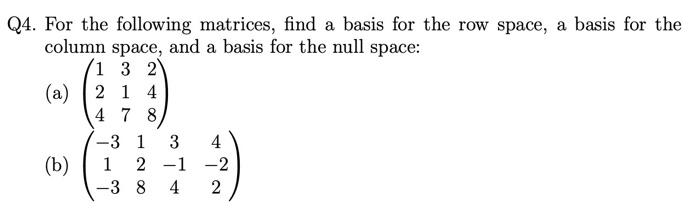 Q4. For the following matrices, find a basis for the row space, a basis for the column space, and a basis for the null space:

(a) $\begin{pmatrix} 1 & 3 & 2 \\ 2 & 1 & 4 \\ 4 & 7 & 8 \end{pmatrix}$

(b) $\begin{pmatrix} -3 & 1 & 3 & 4 \\ 1 & 2 & -1 & -2 \\ -3 & 8 & 4 & 2 \end{pmatrix}$